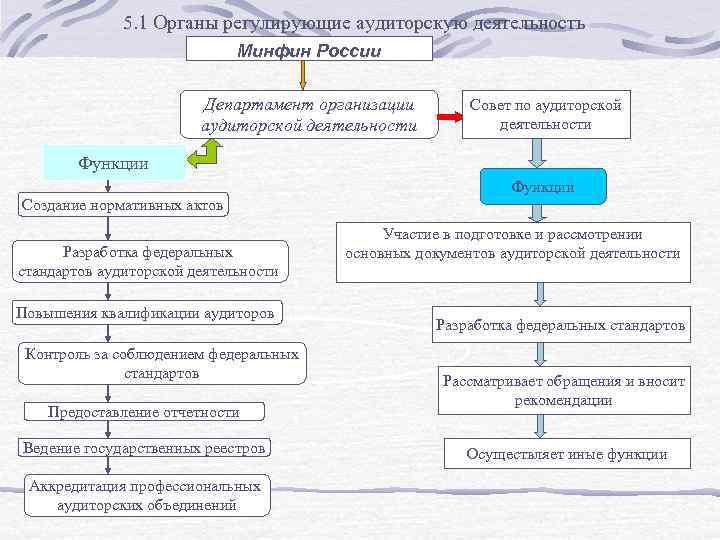 5.1 Органы регулирующие аудиторскую деятельность

Минфин России

Департамент организации аудиторской деятельности

Совет по аудиторской деятельности

Функции

Создание нормативных актов

Разработка федеральных стандартов аудиторской деятельности

Повышения квалификации аудиторов

Контроль за соблюдением федеральных стандартов

Предоставление отчетности

Ведение государственных реестров

Аккредитация профессиональных аудиторских объединений

Функции

Участие в подготовке и рассмотрении основных документов аудиторской деятельности

Разработка федеральных стандартов

Рассматривает обращения и вносит рекомендации

Осуществляет иные функции